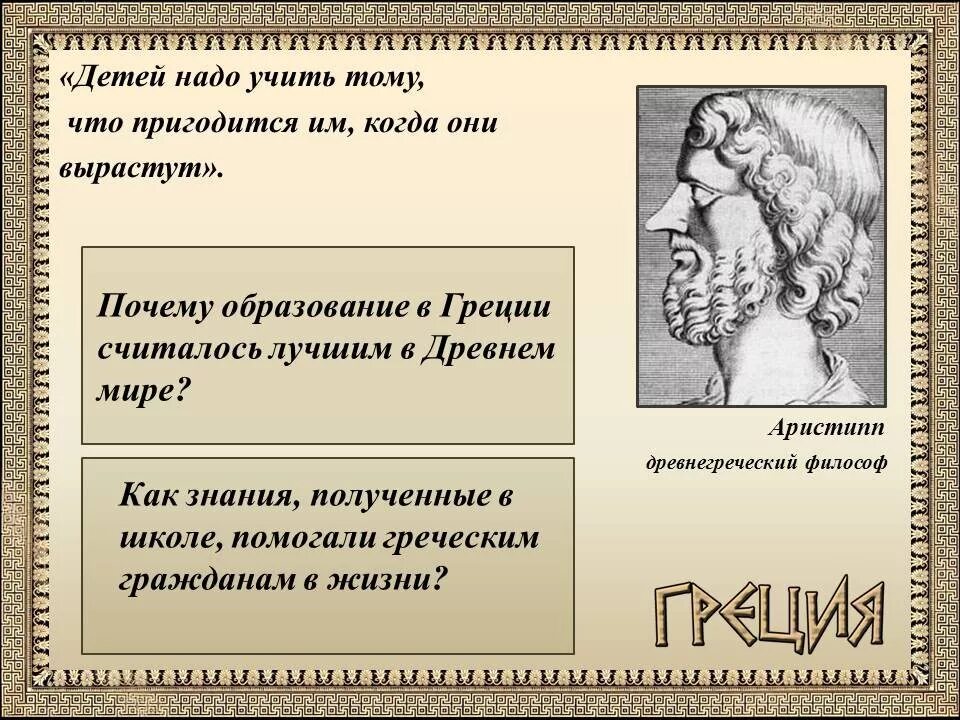 «Детей надо учить тому, что пригодится им, когда они вырастут».

Почему образование в Греции считалось лучшим в Древнем мире?

Как знания, полученные в школе, помогали греческим гражданам в жизни?

Аристипп

древнегреческий философ

ГРЕЦИЯ